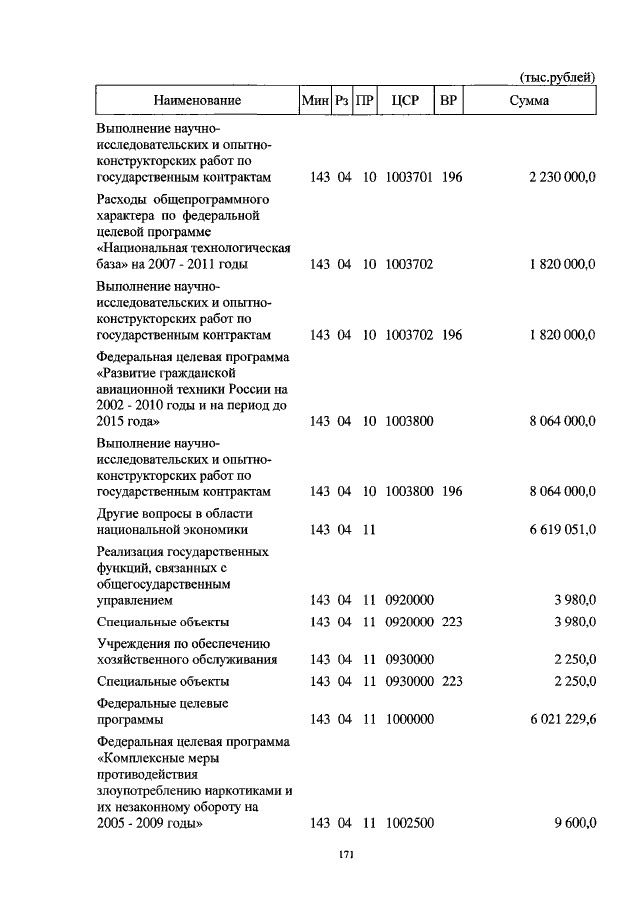 (тыс.рублей)

| Наименование | Мин | Рз | ПР | ЦСР | ВР | Сумма |
|---|---|---|---|---|---|---|
| Выполнение научно-исследовательских и опытно-конструкторских работ по государственным контрактам | 143 | 04 | 10 | 1003701 | 196 | 2 230 000,0 |
| Расходы общепрограммного характера по федеральной целевой программе «Национальная технологическая база» на 2007 - 2011 годы | 143 | 04 | 10 | 1003702 | | 1 820 000,0 |
| Выполнение научно-исследовательских и опытно-конструкторских работ по государственным контрактам | 143 | 04 | 10 | 1003702 | 196 | 1 820 000,0 |
| Федеральная целевая программа «Развитие гражданской авиационной техники России на 2002 - 2010 годы и на период до 2015 года» | 143 | 04 | 10 | 1003800 | | 8 064 000,0 |
| Выполнение научно-исследовательских и опытно-конструкторских работ по государственным контрактам | 143 | 04 | 10 | 1003800 | 196 | 8 064 000,0 |
| Другие вопросы в области национальной экономики | 143 | 04 | 11 | | | 6 619 051,0 |
| Реализация государственных функций, связанных с общегосударственным управлением | 143 | 04 | 11 | 0920000 | | 3 980,0 |
| Специальные объекты | 143 | 04 | 11 | 0920000 | 223 | 3 980,0 |
| Учреждения по обеспечению хозяйственного обслуживания | 143 | 04 | 11 | 0930000 | | 2 250,0 |
| Специальные объекты | 143 | 04 | 11 | 0930000 | 223 | 2 250,0 |
| Федеральные целевые программы | 143 | 04 | 11 | 1000000 | | 6 021 229,6 |
| Федеральная целевая программа «Комплексные меры противодействия злоупотреблению наркотиками и их незаконному обороту на 2005 - 2009 годы» | 143 | 04 | 11 | 1002500 | | 9 600,0 |

171